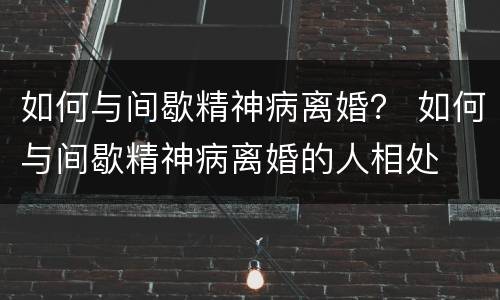 如何与间歇精神病离婚？ 如何与间歇精神病离婚的人相处